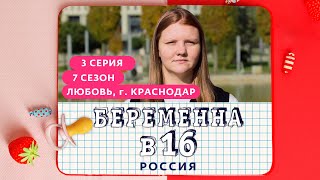 3 СЕРИЯ
7 СЕЗОН
ЛЮБОВЬ, г. КРАСНОДАР

БЕРЕМЕННА
В 16
РОССИЯ